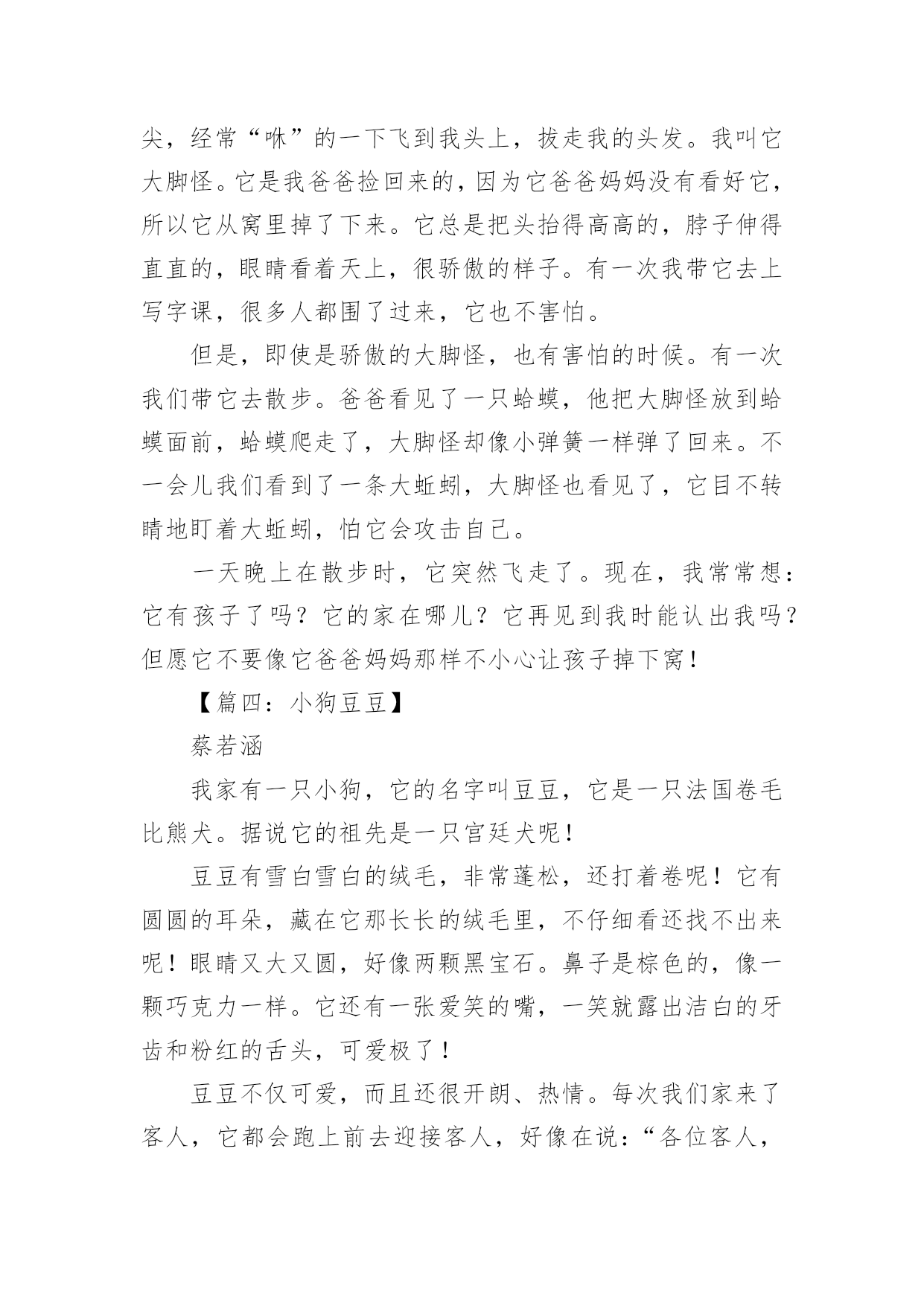 尖，经常“咻”的一下飞到我头上，拔走我的头发。我叫它大脚怪。它是我爸爸捡回来的，因为它爸爸妈妈没有看好它，所以它从窝里掉了下来。它总是把头抬得高高的，脖子伸得直直的，眼睛看着天上，很骄傲的样子。有一次我带它去上写字课，很多人都围了过来，它也不害怕。

但是，即使是骄傲的大脚怪，也有害怕的时候。有一次我们带它去散步。爸爸看见了一只蛤蟆，他把大脚怪放到蛤蟆面前，蛤蟆爬走了，大脚怪却像小弹簧一样弹了回来。不一会儿我们看到了一条大蚯蚓，大脚怪也看见了，它目不转睛地盯着大蚯蚓，怕它会攻击自己。

一天晚上在散步时，它突然飞走了。现在，我常常想：它有孩子了吗？它的家在哪儿？它再见到我时能认出我吗？但愿它不要像它爸爸妈妈那样不小心让孩子掉下窝！

【篇四：小狗豆豆】

蔡若涵

我家有一只小狗，它的名字叫豆豆，它是一只法国卷毛比熊犬。据说它的祖先是一只宫廷犬呢！

豆豆有雪白雪白的绒毛，非常蓬松，还打着卷呢！它有圆圆的耳朵，藏在它那长长的绒毛里，不仔细看还找不出来呢！眼睛又大又圆，好像两颗黑宝石。鼻子是棕色的，像一颗巧克力一样。它还有一张爱笑的嘴，一笑就露出洁白的牙齿和粉红的舌头，可爱极了！

豆豆不仅可爱，而且还很开朗、热情。每次我们家来了客人，它都会跑上前去迎接客人，好像在说：“各位客人，